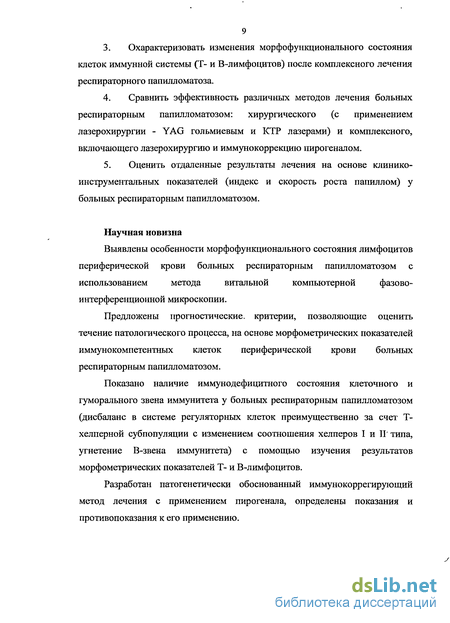 9

3. Охарактеризовать изменения морфофункционального состояния клеток иммунной системы (Т- и В-лимфоцитов) после комплексного лечения респираторного папилломатоза.

4. Сравнить эффективность различных методов лечения больных респираторным папилломатозом: хирургического (с применением лазерохирургии - YAG гольмиевым и КТР лазерами) и комплексного, включающего лазерохирургию и иммунокоррекцию пирогеналом.

5. Оценить отдаленные результаты лечения на основе клинико-инструментальных показателей (индекс и скорость роста папиллом) у больных респираторным папилломатозом.

Научная новизна

Выявлены особенности морфофункционального состояния лимфоцитов периферической крови больных респираторным папилломатозом с использованием метода витальной компьютерной фазово-интерференционной микроскопии.

Предложены прогностические критерии, позволяющие оценить течение патологического процесса, на основе морфометрических показателей иммунокомпетентных клеток периферической крови больных респираторным папилломатозом.

Показано наличие иммунодефицитного состояния клеточного и гуморального звена иммунитета у больных респираторным папилломатозом (дисбаланс в системе регуляторных клеток преимущественно за счет Т-хелперной субпопуляции с изменением соотношения хелперов I и II типа, угнетение В-звена иммунитета) с помощью изучения результатов морфометрических показателей Т- и В-лимфоцитов.

Разработан патогенетически обоснованный иммунокоррегирующий метод лечения с применением пирогенала, определены показания и противопоказания к его применению.

dsLib.net
библиотека диссертаций